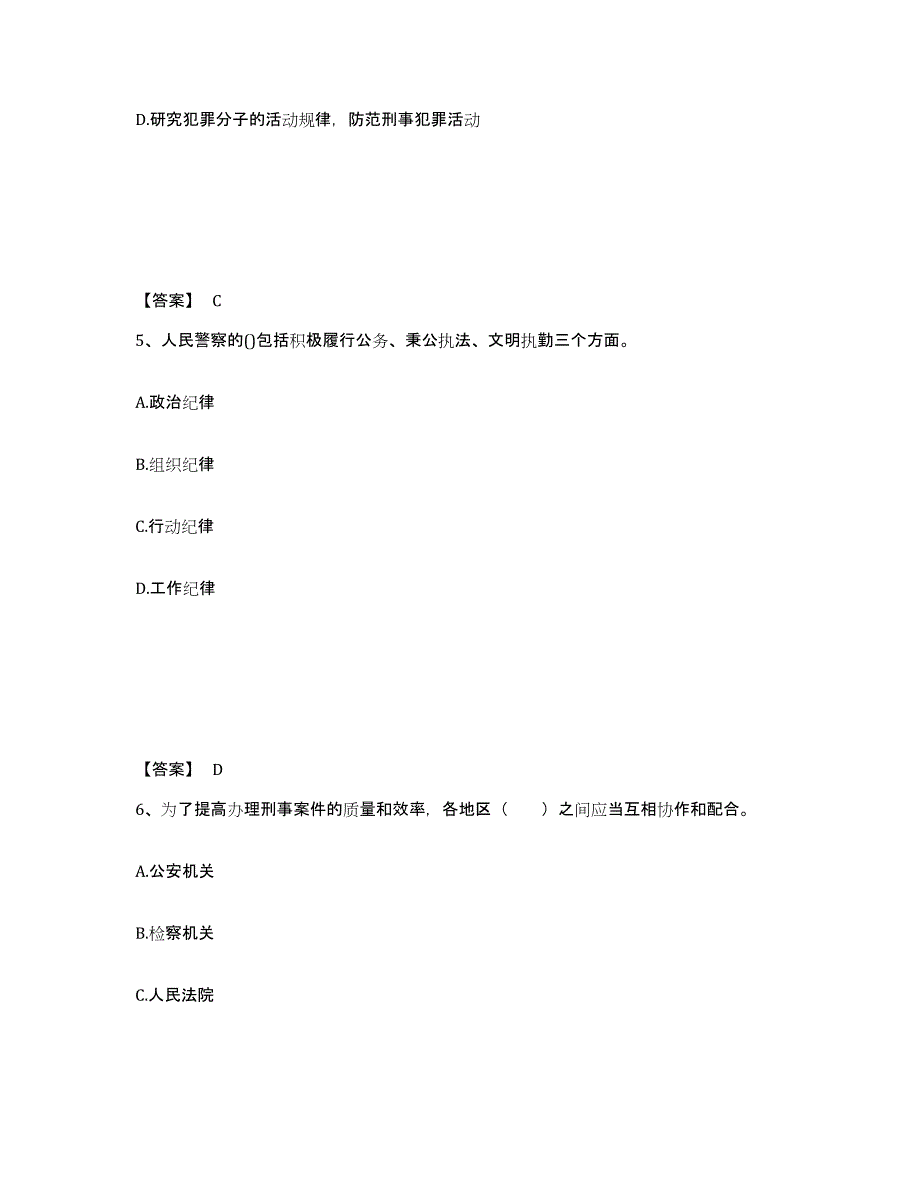 D.研究犯罪分子的活动规律，防范刑事犯罪活动

【答案】 C

5、人民警察的()包括积极履行公务、秉公执法、文明执勤三个方面。

A.政治纪律

B.组织纪律

C.行动纪律

D.工作纪律

【答案】 D

6、为了提高办理刑事案件的质量和效率，各地区（　　）之间应当互相协作和配合。

A.公安机关

B.检察机关

C.人民法院